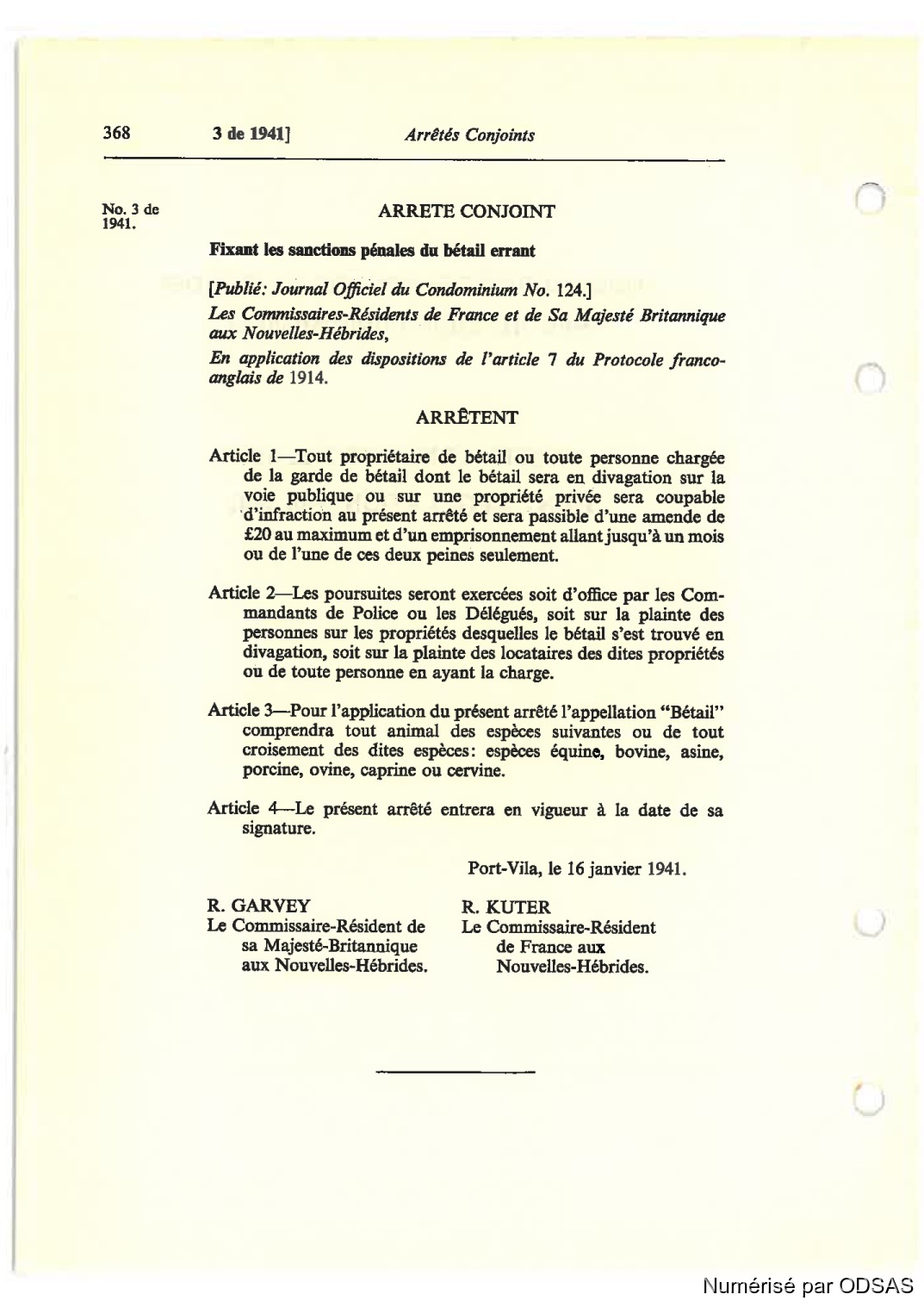 368 3 de 1941] Arrêtés Conjoints

No. 3 de 1941.

ARRETE CONJOINT

Fixant les sanctions pénales du bétail errant

[Publié: Journal Officiel du Condominium No. 124.]

Les Commissaires-Résidents de France et de Sa Majesté Britannique aux Nouvelles-Hébrides,

En application des dispositions de l'article 7 du Protocole franco-anglais de 1914.

ARRÊTENT

Article 1—Tout propriétaire de bétail ou toute personne chargée de la garde de bétail dont le bétail sera en divagation sur la voie publique ou sur une propriété privée sera coupable d'infraction au présent arrêté et sera passible d'une amende de £20 au maximum et d'un emprisonnement allant jusqu'à un mois ou de l'une de ces deux peines seulement.

Article 2—Les poursuites seront exercées soit d'office par les Commandants de Police ou les Délégués, soit sur la plainte des personnes sur les propriétés desquelles le bétail s'est trouvé en divagation, soit sur la plainte des locataires des dites propriétés ou de toute personne en ayant la charge.

Article 3—Pour l'application du présent arrêté l'appellation "Bétail" comprendra tout animal des espèces suivantes ou de tout croisement des dites espèces: espèces équine, bovine, asine, porcine, ovine, caprine ou cervine.

Article 4—Le présent arrêté entrera en vigueur à la date de sa signature.

Port-Vila, le 16 janvier 1941.

R. GARVEY
Le Commissaire-Résident de sa Majesté-Britannique aux Nouvelles-Hébrides.

R. KUTER
Le Commissaire-Résident de France aux Nouvelles-Hébrides.

Numérisé par ODSAS